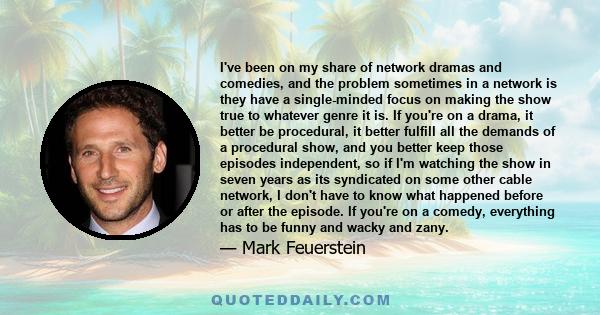 I've been on my share of network dramas and comedies, and the problem sometimes in a network is they have a single-minded focus on making the show true to whatever genre it is. If you're on a drama, it better be procedural, it better fulfill all the demands of a procedural show, and you better keep those episodes independent, so if I'm watching the show in seven years as its syndicated on some other cable network, I don't have to know what happened before or after the episode. If you're on a comedy, everything has to be funny and wacky and zany.

— Mark Feuerstein

QUOTEDDAILY.COM